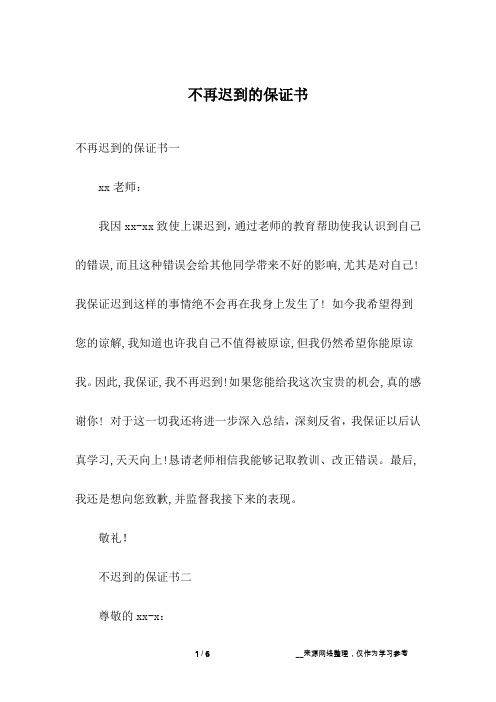 不再迟到的保证书

不再迟到的保证书一

xx 老师：

我因 xx-xx 致使上课迟到，通过老师的教育帮助使我认识到自己的错误，而且这种错误会给其他同学带来不好的影响，尤其是对自己！我保证迟到这样的事情绝不会再在我身上发生了！如今我希望得到您的谅解，我知道也许我自己不值得被原谅，但我仍然希望你能原谅我。因此，我保证，我不再迟到！如果您能给我这次宝贵的机会，真的感谢你！对于这一切我还将进一步深入总结，深刻反省，我保证以后认真学习，天天向上！恳请老师相信我能够记取教训、改正错误。最后，我还是想向您致歉，并监督我接下来的表现。

敬礼！

不迟到的保证书二

尊敬的 xx-x：

1 / 6

__来源网络整理，仅作为学习参考